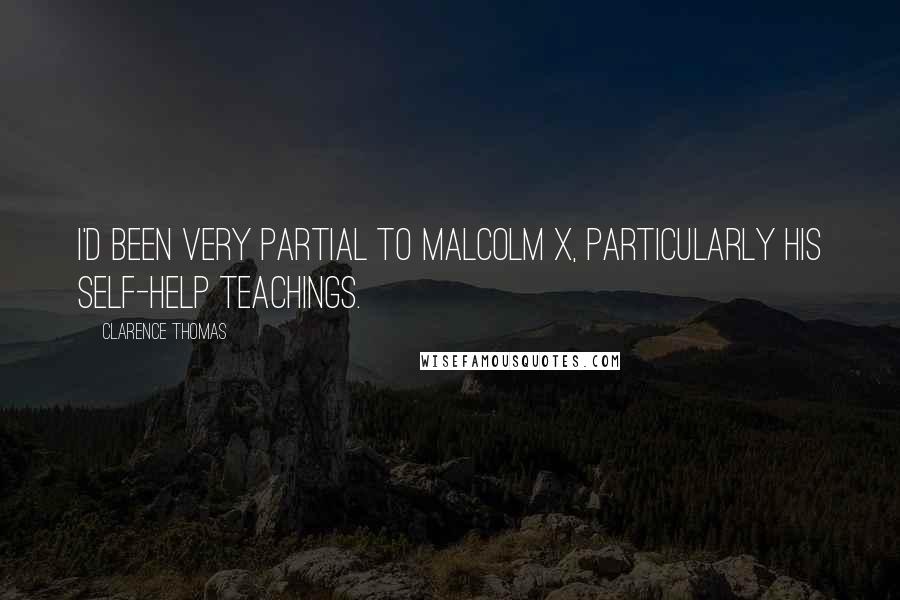 I'D BEEN VERY PARTIAL TO MALCOLM X, PARTICULARLY HIS SELF-HELP TEACHINGS.

CLARENCE THOMAS

WISEFAMOUSQUOTES.COM